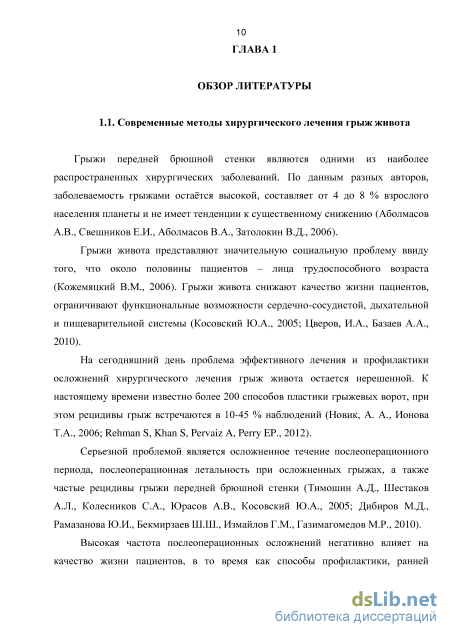 10

ГЛАВА 1

ОБЗОР ЛИТЕРАТУРЫ

1.1. Современные методы хирургического лечения грыж живота

Грыжи передней брюшной стенки являются одними из наиболее распространенных хирургических заболеваний. По данным разных авторов, заболеваемость грыжами остаётся высокой, составляет от 4 до 8 % взрослого населения планеты и не имеет тенденции к существенному снижению (Аболмасов А.В., Свешников Е.И., Аболмасов В.А., Затолокин В.Д., 2006).

Грыжи живота представляют значительную социальную проблему ввиду того, что около половины пациентов – лица трудоспособного возраста (Кожемяцкий В.М., 2006). Грыжи живота снижают качество жизни пациентов, ограничивают функциональные возможности сердечно-сосудистой, дыхательной и пищеварительной системы (Косовский Ю.А., 2005; Цверов, И.А., Базаев А.А., 2010).

На сегодняшний день проблема эффективного лечения и профилактики осложнений хирургического лечения грыж живота остается нерешенной. К настоящему времени известно более 200 способов пластики грыжевых ворот, при этом рецидивы грыж встречаются в 10-45 % наблюдений (Новик, А. А., Ионова Т.А., 2006; Rehman S, Khan S, Pervaiz A, Perry EP., 2012).

Серьезной проблемой является осложненное течение послеоперационного периода, послеоперационная летальность при осложненных грыжах, а также частые рецидивы грыжи передней брюшной стенки (Тимошин А.Д., Шестаков А.Л., Колесников С.А., Юрасов А.В., Косовский Ю.А., 2005; Дибиров М.Д., Рамазанова Ю.И., Бекмирзаев Ш.Ш., Измайлов Г.М., Газимагомедов М.Р., 2010).

Высокая частота послеоперационных осложнений негативно влияет на качество жизни пациентов, в то время как способы профилактики, ранней

dsLib.net
библиотека диссертаций